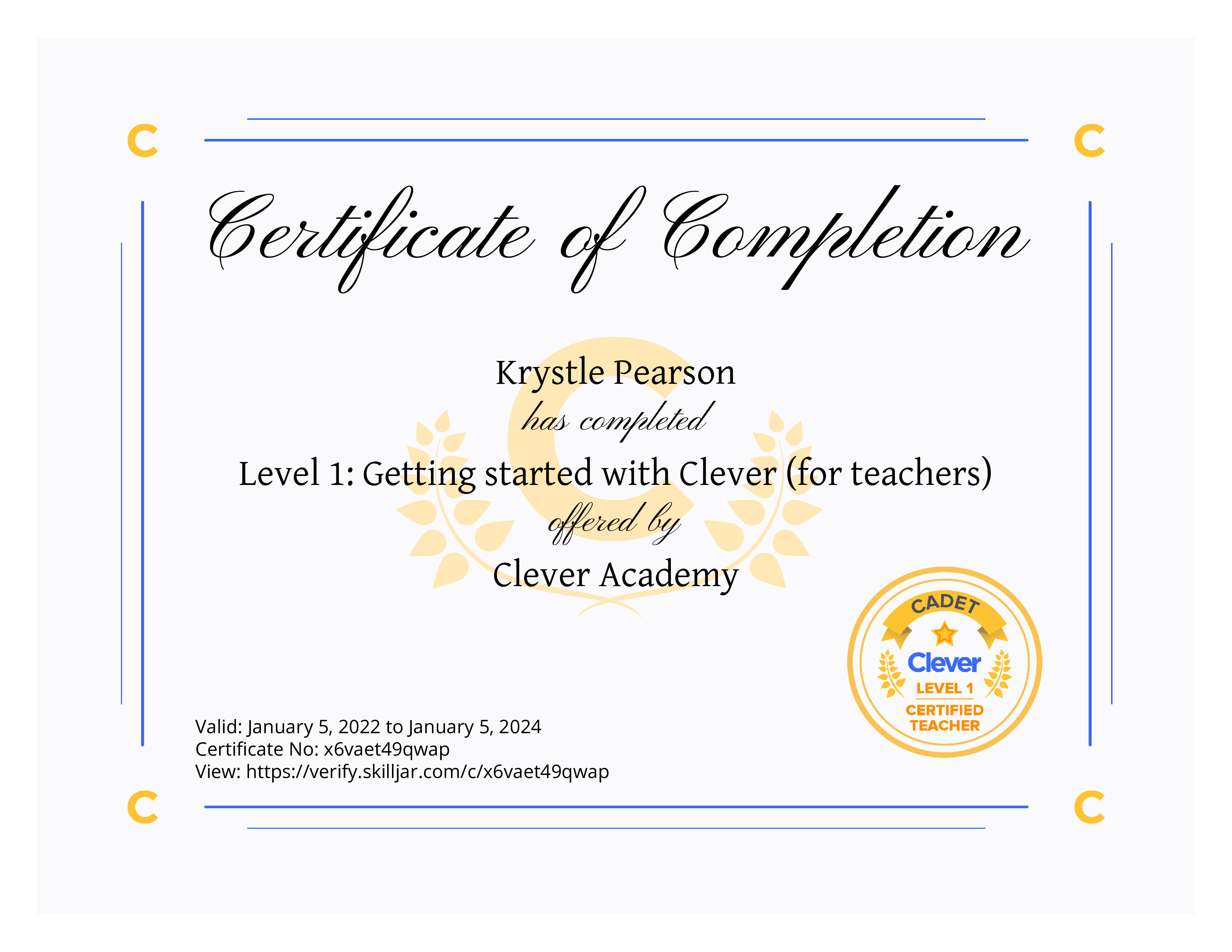 Certificate of Completion

Krystle Pearson

has completed

Level 1: Getting started with Clever (for teachers)

offered by

Clever Academy

CADET
Clever
LEVEL 1
CERTIFIED TEACHER

Valid: January 5, 2022 to January 5, 2024
Certificate No: x6vaet49qwap
View: https://verify.skilljar.com/c/x6vaet49qwap